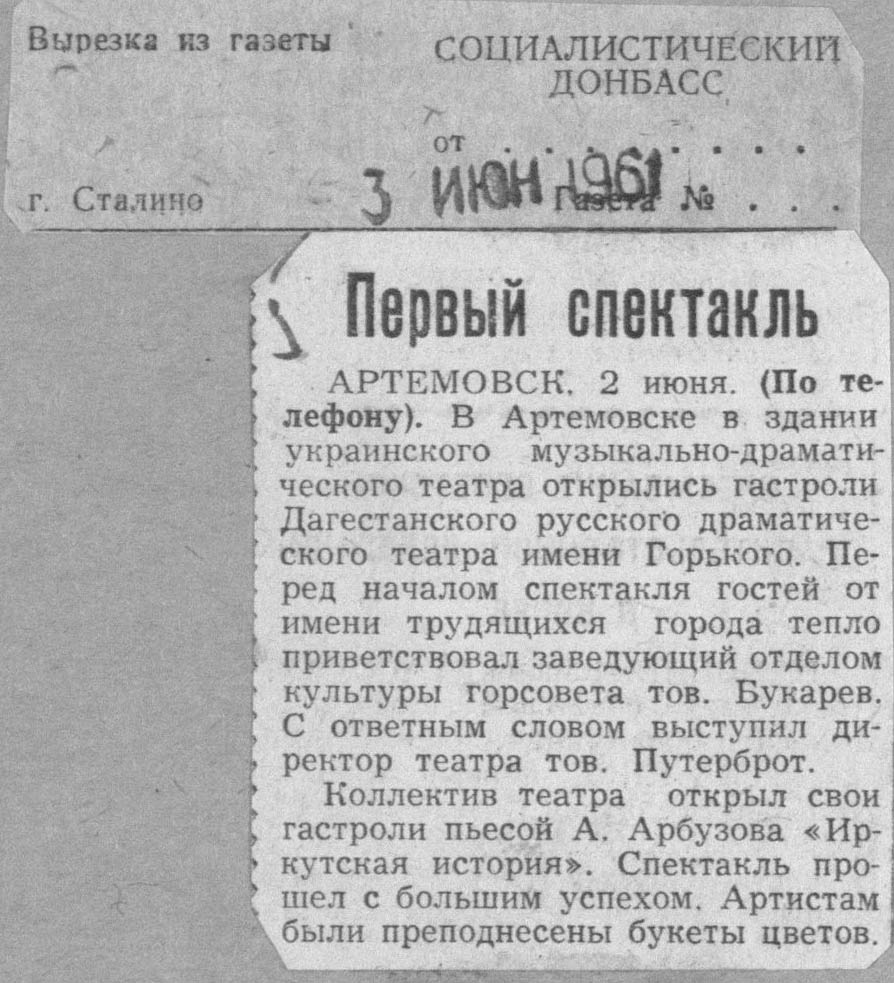 Вырезка из газеты

СОЦИАЛИСТИЧЕСКИЙ ДОНБАСС

от

г. Сталино

3 ИЮН 1961

Газета №

Первый спектакль

АРТЕМОВСК, 2 июня. (По телефону). В Артемовске в здании украинского музыкально-драматического театра открылись гастроли Дагестанского русского драматического театра имени Горького. Перед началом спектакля гостей от имени трудящихся города тепло приветствовал заведующий отделом культуры горсовета тов. Букарев. С ответным словом выступил директор театра тов. Путерброт.

Коллектив театра открыл свои гастроли пьесой А. Арбузова «Иркутская история». Спектакль прошел с большим успехом. Артистам были преподнесены букеты цветов.